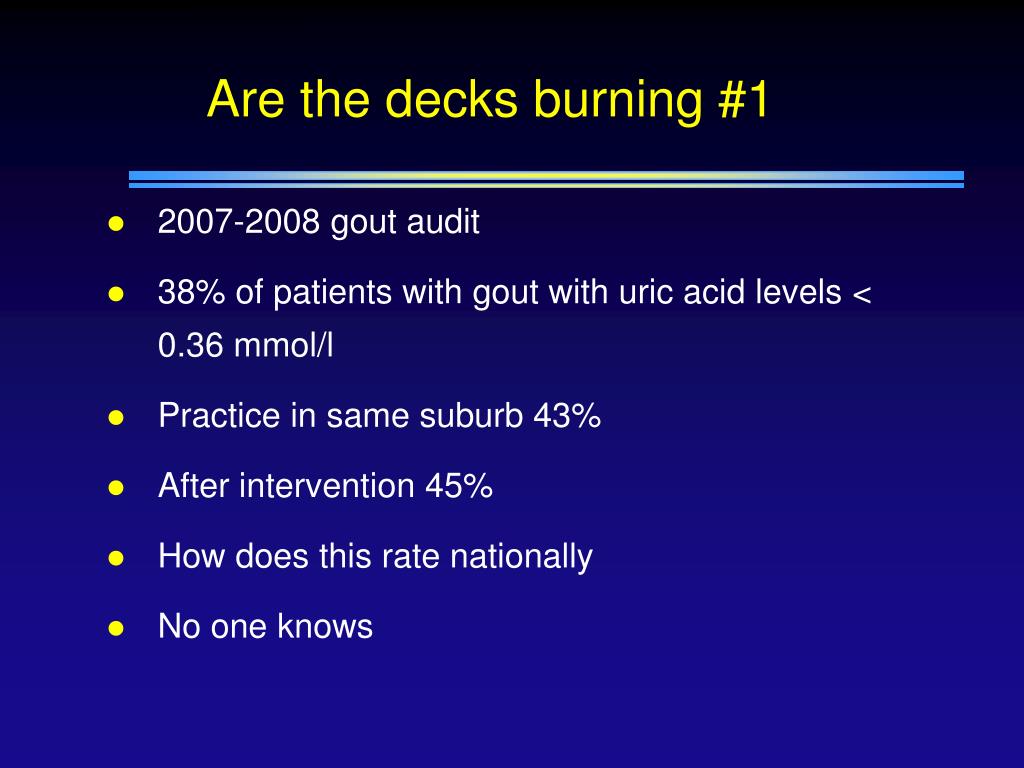 Are the decks burning #1

- 2007-2008 gout audit
- 38% of patients with gout with uric acid levels < 0.36 mmol/l
- Practice in same suburb 43%
- After intervention 45%
- How does this rate nationally
- No one knows